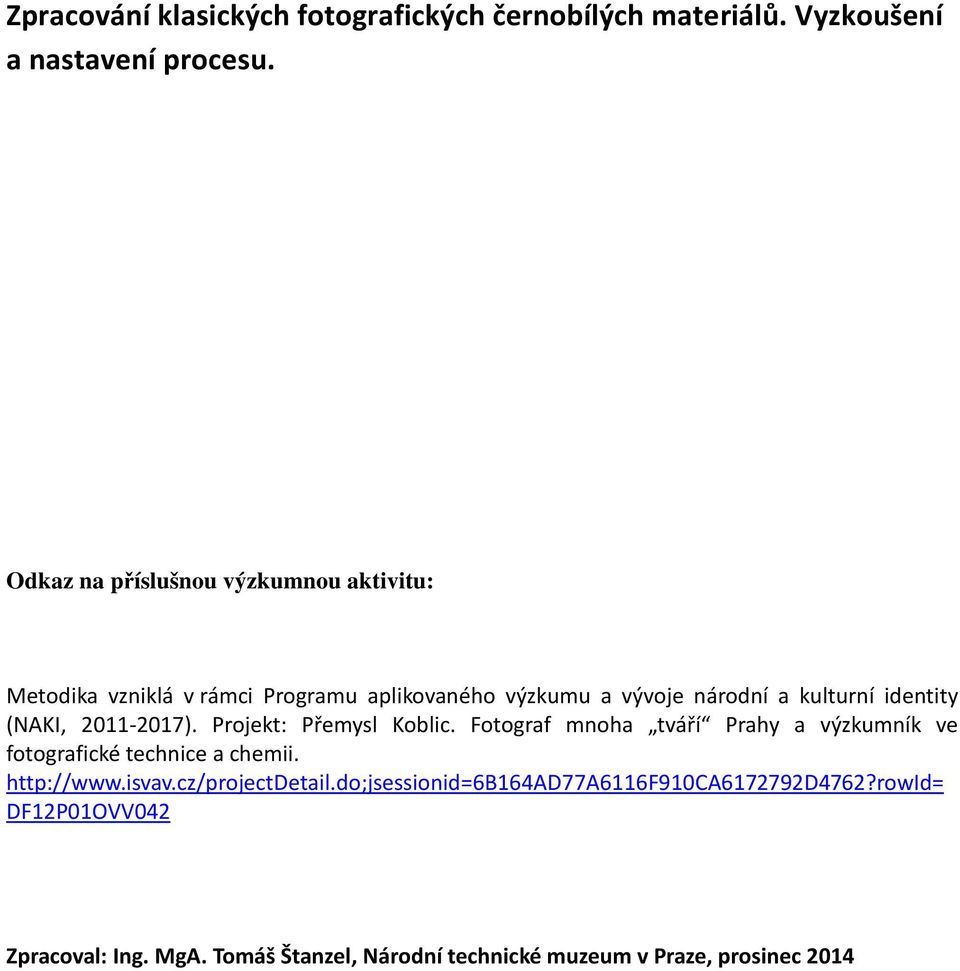 Zpracování klasických fotografických černobílých materiálů. Vyzkoušení a nastavení procesu.

Odkaz na příslušnou výzkumnou aktivitu:

Metodika vzniklá v rámci Programu aplikovaného výzkumu a vývoje národní a kulturní identity (NAKI, 2011-2017). Projekt: Přemysl Koblic. Fotograf mnoha „tváří“ Prahy a výzkumník ve fotografické technice a chemii.
http://www.isvav.cz/projectDetail.do;jsessionid=6B164AD77A6116F910CA6172792D4762?rowId=DF12P01OVV042

Zpracoval: Ing. MgA. Tomáš Štanzel, Národní technické muzeum v Praze, prosinec 2014